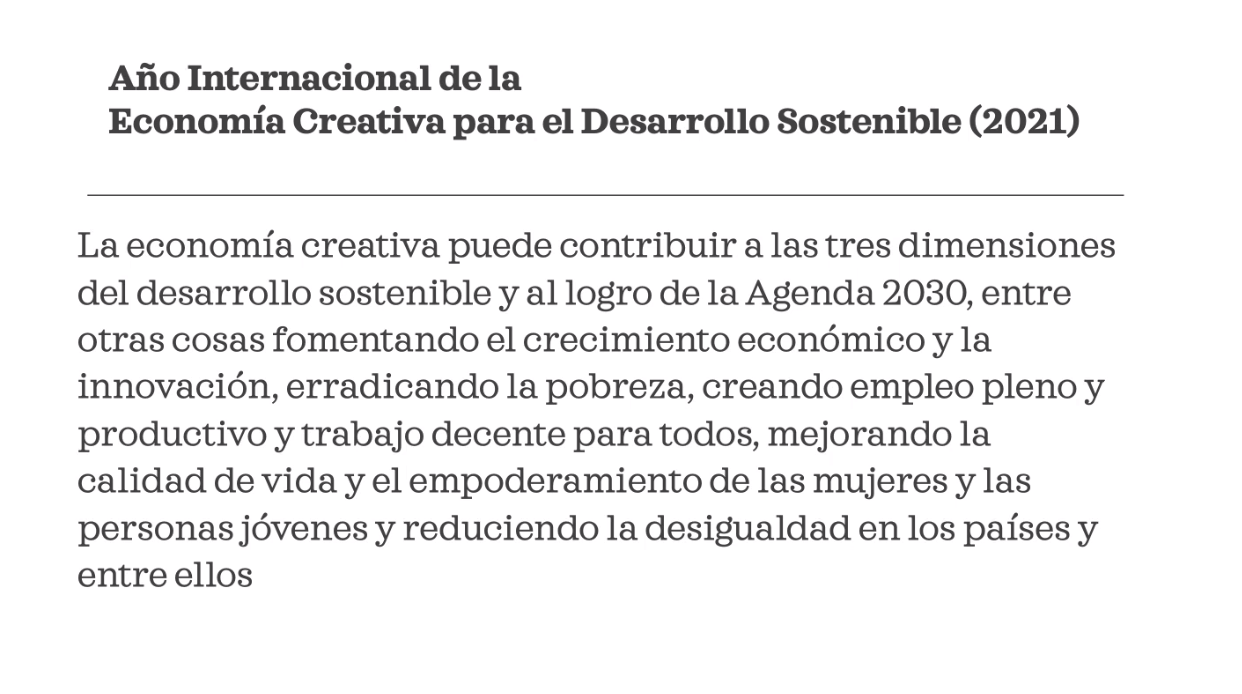 Año Internacional de la
Economía Creativa para el Desarrollo Sostenible (2021)

La economía creativa puede contribuir a las tres dimensiones del desarrollo sostenible y al logro de la Agenda 2030, entre otras cosas fomentando el crecimiento económico y la innovación, erradicando la pobreza, creando empleo pleno y productivo y trabajo decente para todos, mejorando la calidad de vida y el empoderamiento de las mujeres y las personas jóvenes y reduciendo la desigualdad en los países y entre ellos